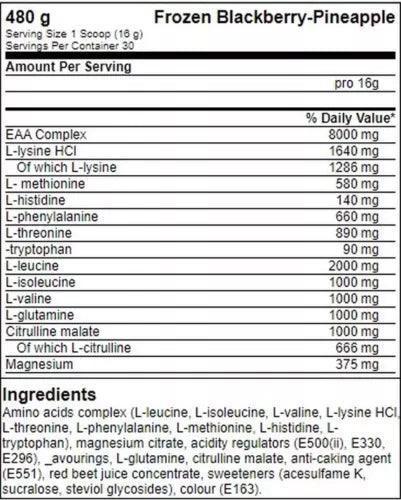 480 g
Frozen Blackberry-Pineapple
Serving Size 1 Scoop (16 g)
Servings Per Container 30

Amount Per Serving

| | pro 16g |
|---|---|
| | % Daily Value* |
| EAA Complex | 8000 mg |
| L-lysine HCl | 1640 mg |
| Of which L-lysine | 1286 mg |
| L- methionine | 580 mg |
| L-histidine | 140 mg |
| L-phenylalanine | 660 mg |
| L-threonine | 890 mg |
| -tryptophan | 90 mg |
| L-leucine | 2000 mg |
| L-isoleucine | 1000 mg |
| L-valine | 1000 mg |
| L-glutamine | 1000 mg |
| Citrulline malate | 1000 mg |
| Of which L-citrulline | 666 mg |
| Magnesium | 375 mg |

Ingredients
Amino acids complex (L-leucine, L-isoleucine, L-valine, L-lysine HCl, L-threonine, L-phenylalanine, L-methionine, L-histidine, L-tryptophan), magnesium citrate, acidity regulators (E500(ii), E330, E296), _avourings, L-glutamine, citrulline malate, anti-caking agent (E551), red beet juice concentrate, sweeteners (acesulfame K, sucralose, steviol glycosides), colour (E163).